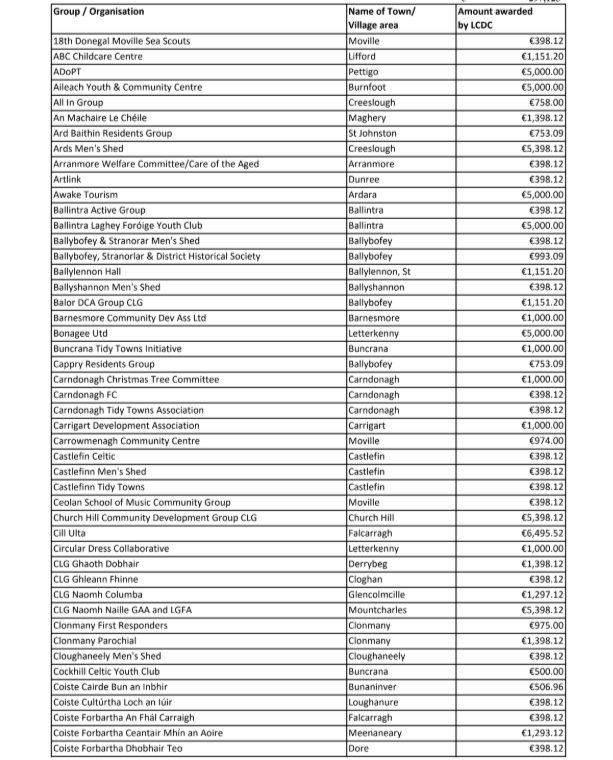 | Group / Organisation | Name of Town/ Village area | Amount awarded by LCDC |
|---|---|---|
| 18th Donegal Moville Sea Scouts | Moville | €398.12 |
| ABC Childcare Centre | Lifford | €1,151.20 |
| ADoPT | Pettigo | €5,000.00 |
| Aileach Youth & Community Centre | Burnfoot | €5,000.00 |
| All In Group | Creeslough | €758.00 |
| An Machaire Le Chéile | Maghery | €1,398.12 |
| Ard Baithin Residents Group | St Johnston | €753.09 |
| Ards Men's Shed | Creeslough | €5,398.12 |
| Arranmore Welfare Committee/Care of the Aged | Arranmore | €398.12 |
| Artlink | Dunree | €398.12 |
| Awake Tourism | Ardara | €5,000.00 |
| Ballintra Active Group | Ballintra | €398.12 |
| Ballintra Laghey Foróige Youth Club | Ballintra | €5,000.00 |
| Ballybofey & Stranorar Men's Shed | Ballybofey | €398.12 |
| Ballybofey, Stranorlar & District Historical Society | Ballybofey | €993.09 |
| Ballylennon Hall | Ballylennon, St | €1,151.20 |
| Ballyshannon Men's Shed | Ballyshannon | €398.12 |
| Balor DCA Group CLG | Ballybofey | €1,151.20 |
| Barnesmore Community Dev Ass Ltd | Barnesmore | €1,000.00 |
| Bonagee Utd | Letterkenny | €5,000.00 |
| Buncrana Tidy Towns Initiative | Buncrana | €1,000.00 |
| Cappry Residents Group | Ballybofey | €753.09 |
| Carndonagh Christmas Tree Committee | Carndonagh | €1,000.00 |
| Carndonagh FC | Carndonagh | €398.12 |
| Carndonagh Tidy Towns Association | Carndonagh | €398.12 |
| Carrigart Development Association | Carrigart | €1,000.00 |
| Carrowmenagh Community Centre | Moville | €974.00 |
| Castlefin Celtic | Castlefin | €398.12 |
| Castlefinn Men's Shed | Castlefin | €398.12 |
| Castlefinn Tidy Towns | Castlefin | €398.12 |
| Ceolan School of Music Community Group | Moville | €398.12 |
| Church Hill Community Development Group CLG | Church Hill | €5,398.12 |
| Cill Ulta | Falcarragh | €6,495.52 |
| Circular Dress Collaborative | Letterkenny | €1,000.00 |
| CLG Ghaoth Dobhair | Derrybeg | €1,398.12 |
| CLG Ghleann Fhinne | Cloghan | €398.12 |
| CLG Naomh Columba | Glencolmcille | €1,297.12 |
| CLG Naomh Naille GAA and LGFA | Mountcharles | €5,398.12 |
| Clonmany First Responders | Clonmany | €975.00 |
| Clonmany Parochial | Clonmany | €1,398.12 |
| Cloughaneely Men's Shed | Cloughaneely | €398.12 |
| Cockhill Celtic Youth Club | Buncrana | €500.00 |
| Coiste Cairde Bun an Inbhir | Bunaninver | €506.96 |
| Coiste Cultúrtha Loch an Iúir | Loughanure | €398.12 |
| Coiste Forbartha An Fhál Carraigh | Falcarragh | €398.12 |
| Coiste Forbartha Ceantair Mhín an Aoire | Meenaneary | €1,293.12 |
| Coiste Forbartha Dhobhair Teo | Dore | €398.12 |